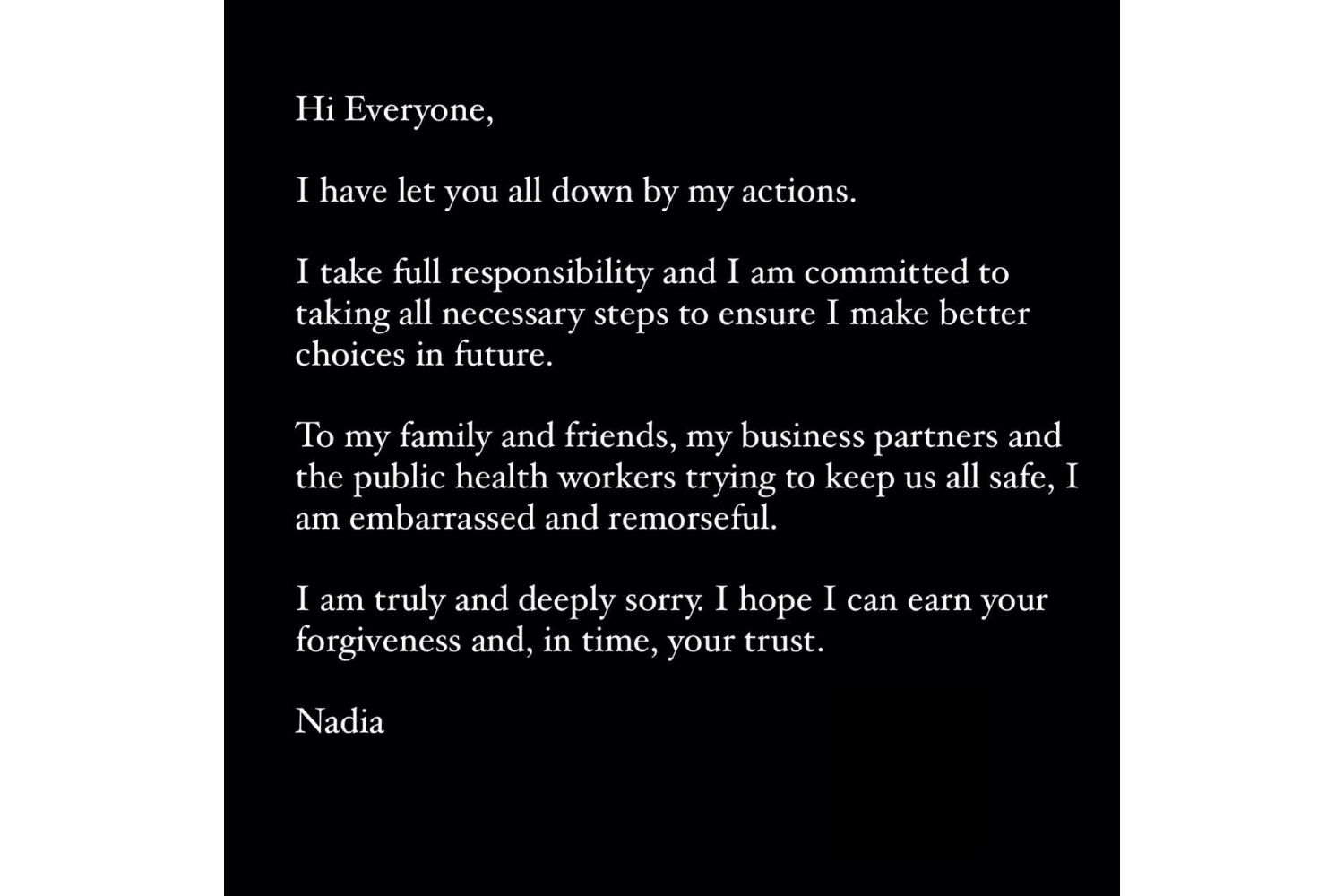 Hi Everyone,

I have let you all down by my actions.

I take full responsibility and I am committed to taking all necessary steps to ensure I make better choices in future.

To my family and friends, my business partners and the public health workers trying to keep us all safe, I am embarrassed and remorseful.

I am truly and deeply sorry. I hope I can earn your forgiveness and, in time, your trust.

Nadia